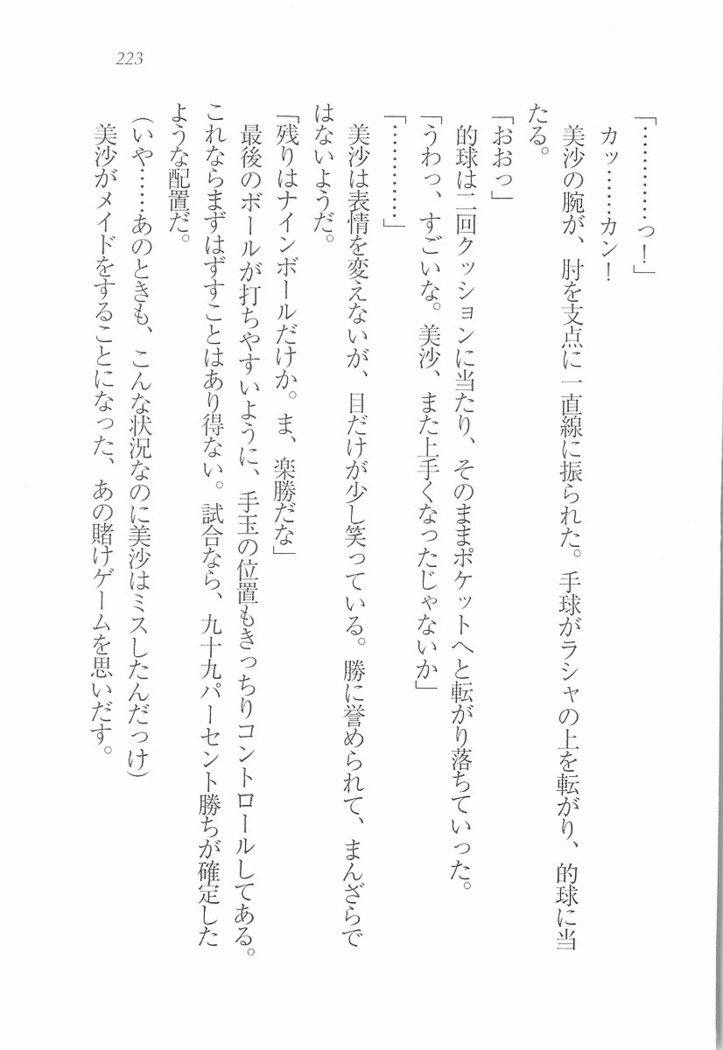 223

「…………っ！」

カッ……カン！

美沙の腕が、肘を支点に一直線に振られた。手球がラシャの上を転がり、的球に当たる。

「おおっ」

的球は二回クッションに当たり、そのままポケットへと転がり落ちていった。

「うわっ、すごいな。美沙、また上手くなったじゃないか」

「…………」

美沙は表情を変えないが、目だけが少し笑っている。勝に誉められて、まんざらではないようだ。

「残りはナインボールだけか。ま、楽勝だな」

最後のボールが打ちやすいように、手玉の位置もきっちりコントロールしてある。これならまずはずすことはあり得ない。試合なら、九十九パーセント勝ちが確定したような配置だ。

（いや……あのときも、こんな状況なのに美沙はミスしたんだっけ）

美沙がメイドをすることになった、あの賭けゲームを思いだす。